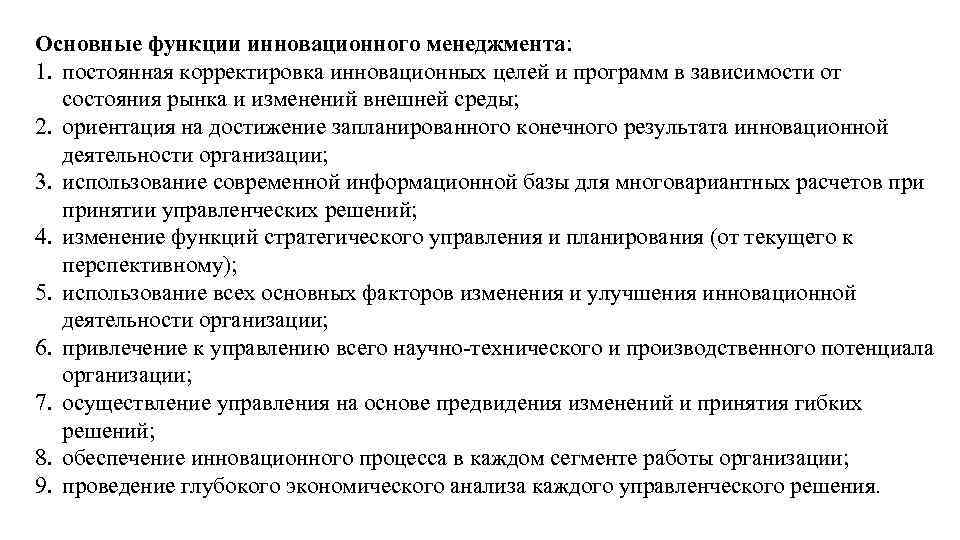 Основные функции инновационного менеджмента:
1. постоянная корректировка инновационных целей и программ в зависимости от состояния рынка и изменений внешней среды;
2. ориентация на достижение запланированного конечного результата инновационной деятельности организации;
3. использование современной информационной базы для многовариантных расчетов при принятии управленческих решений;
4. изменение функций стратегического управления и планирования (от текущего к перспективному);
5. использование всех основных факторов изменения и улучшения инновационной деятельности организации;
6. привлечение к управлению всего научно-технического и производственного потенциала организации;
7. осуществление управления на основе предвидения изменений и принятия гибких решений;
8. обеспечение инновационного процесса в каждом сегменте работы организации;
9. проведение глубокого экономического анализа каждого управленческого решения.